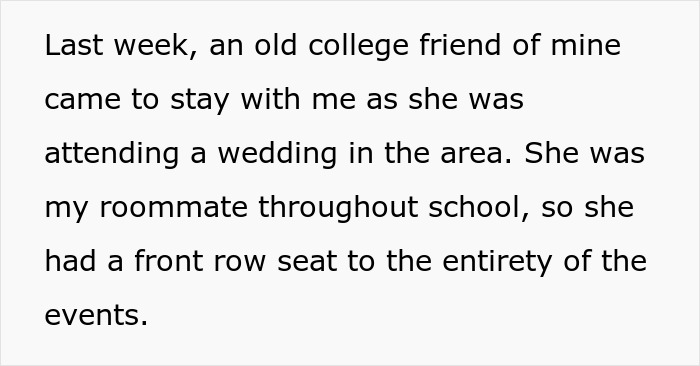 Last week, an old college friend of mine came to stay with me as she was attending a wedding in the area. She was my roommate throughout school, so she had a front row seat to the entirety of the events.